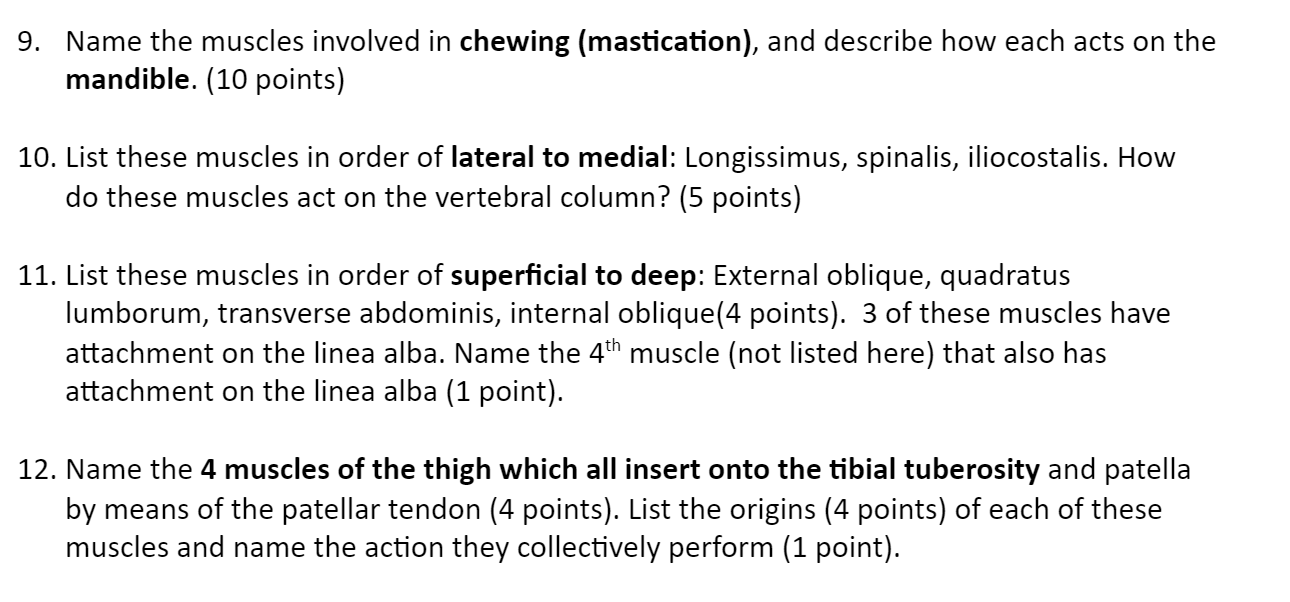 9. Name the muscles involved in chewing (mastication), and describe how each acts on the mandible. (10 points)

10. List these muscles in order of lateral to medial: Longissimus, spinalis, iliocostalis. How do these muscles act on the vertebral column? (5 points)

11. List these muscles in order of superficial to deep: External oblique, quadratus lumborum, transverse abdominis, internal oblique(4 points). 3 of these muscles have attachment on the linea alba. Name the 4$^{th}$ muscle (not listed here) that also has attachment on the linea alba (1 point).

12. Name the 4 muscles of the thigh which all insert onto the tibial tuberosity and patella by means of the patellar tendon (4 points). List the origins (4 points) of each of these muscles and name the action they collectively perform (1 point).